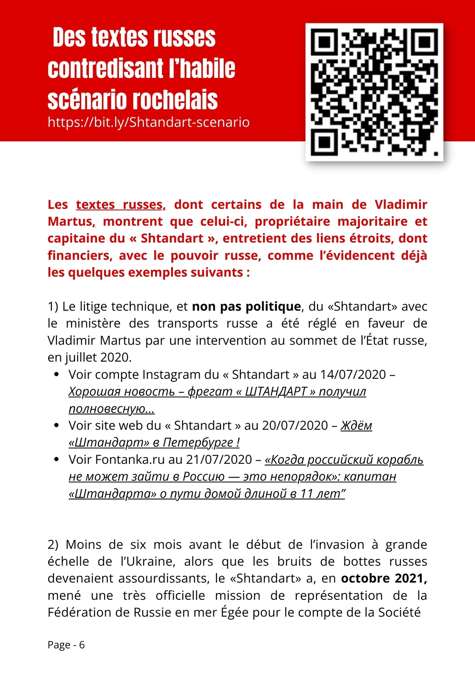 Des textes russes contredisant l'habile scénario rochelais
https://bit.ly/Shtandart-scenario

Les textes russes, dont certains de la main de Vladimir Martus, montrent que celui-ci, propriétaire majoritaire et capitaine du « Shtandart », entretient des liens étroits, dont financiers, avec le pouvoir russe, comme l'évidencent déjà les quelques exemples suivants :

1) Le litige technique, et non pas politique, du «Shtandart» avec le ministère des transports russe a été réglé en faveur de Vladimir Martus par une intervention au sommet de l'État russe, en juillet 2020.
• Voir compte Instagram du « Shtandart » au 14/07/2020 – Хорошая новость – фрегат « ШТАНДАРТ » получил полновесную...
• Voir site web du « Shtandart » au 20/07/2020 – Ждём «Штандарт» в Петербурге !
• Voir Fontanka.ru au 21/07/2020 – «Когда российский корабль не может зайти в Россию — это непорядок»: капитан «Штандарта» о пути домой длиной в 11 лет"

2) Moins de six mois avant le début de l'invasion à grande échelle de l'Ukraine, alors que les bruits de bottes russes devenaient assourdissants, le «Shtandart» a, en octobre 2021, mené une très officielle mission de représentation de la Fédération de Russie en mer Égée pour le compte de la Société

Page - 6